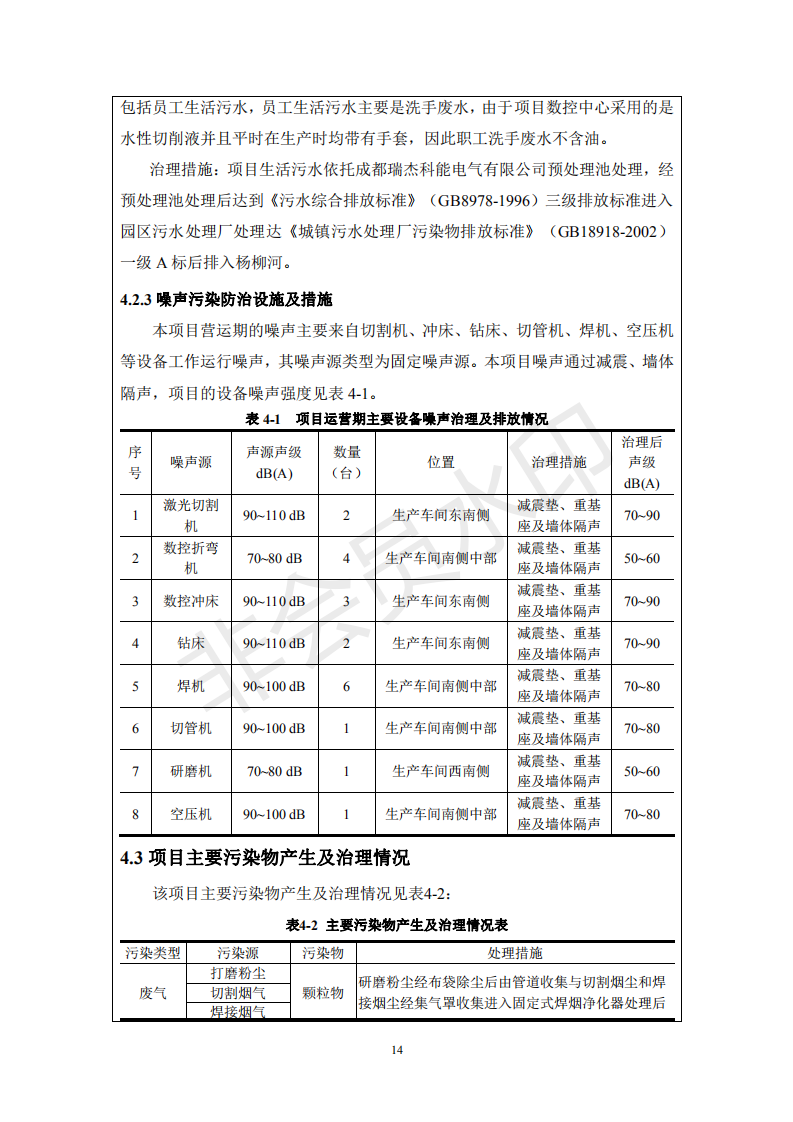 包括员工生活污水，员工生活污水主要是洗手废水，由于项目数控中心采用的是水性切削液并且平时在生产时均带有手套，因此职工洗手废水不含油。

治理措施：项目生活污水依托成都瑞杰科能电气有限公司预处理池处理，经预处理池处理后达到《污水综合排放标准》（GB8978-1996）三级排放标准进入园区污水处理厂处理达《城镇污水处理厂污染物排放标准》（GB18918-2002）一级 A 标后排入杨柳河。

4.2.3 噪声污染防治设施及措施

本项目营运期的噪声主要来自切割机、冲床、钻床、切管机、焊机、空压机等设备工作运行噪声，其噪声源类型为固定噪声源。本项目噪声通过减震、墙体隔声，项目的设备噪声强度见表 4-1。

表 4-1 项目运营期主要设备噪声治理及排放情况

| 序号 | 噪声源 | 声源声级 dB(A) | 数量（台） | 位置 | 治理措施 | 治理后声级 dB(A) |
|---|---|---|---|---|---|---|
| 1 | 激光切割机 | 90~110 dB | 2 | 生产车间东南侧 | 减震垫、重基座及墙体隔声 | 70~90 |
| 2 | 数控折弯机 | 70~80 dB | 4 | 生产车间南侧中部 | 减震垫、重基座及墙体隔声 | 50~60 |
| 3 | 数控冲床 | 90~110 dB | 3 | 生产车间东南侧 | 减震垫、重基座及墙体隔声 | 70~90 |
| 4 | 钻床 | 90~110 dB | 2 | 生产车间东南侧 | 减震垫、重基座及墙体隔声 | 70~90 |
| 5 | 焊机 | 90~100 dB | 6 | 生产车间南侧中部 | 减震垫、重基座及墙体隔声 | 70~80 |
| 6 | 切管机 | 90~100 dB | 1 | 生产车间南侧中部 | 减震垫、重基座及墙体隔声 | 70~80 |
| 7 | 研磨机 | 70~80 dB | 1 | 生产车间西南侧 | 减震垫、重基座及墙体隔声 | 50~60 |
| 8 | 空压机 | 90~100 dB | 1 | 生产车间南侧中部 | 减震垫、重基座及墙体隔声 | 70~80 |

4.3 项目主要污染物产生及治理情况

该项目主要污染物产生及治理情况见表4-2：

表4-2 主要污染物产生及治理情况表

| 污染类型 | 污染源 | 污染物 | 处理措施 |
|---|---|---|---|
| 废气 | 打磨粉尘 | 颗粒物 | 研磨粉尘经布袋除尘后由管道收集与切割烟尘和焊接烟尘经集气罩收集进入固定式焊烟净化器处理后 |
| | 切割烟气 | | |
| | 焊接烟气 | | |

14